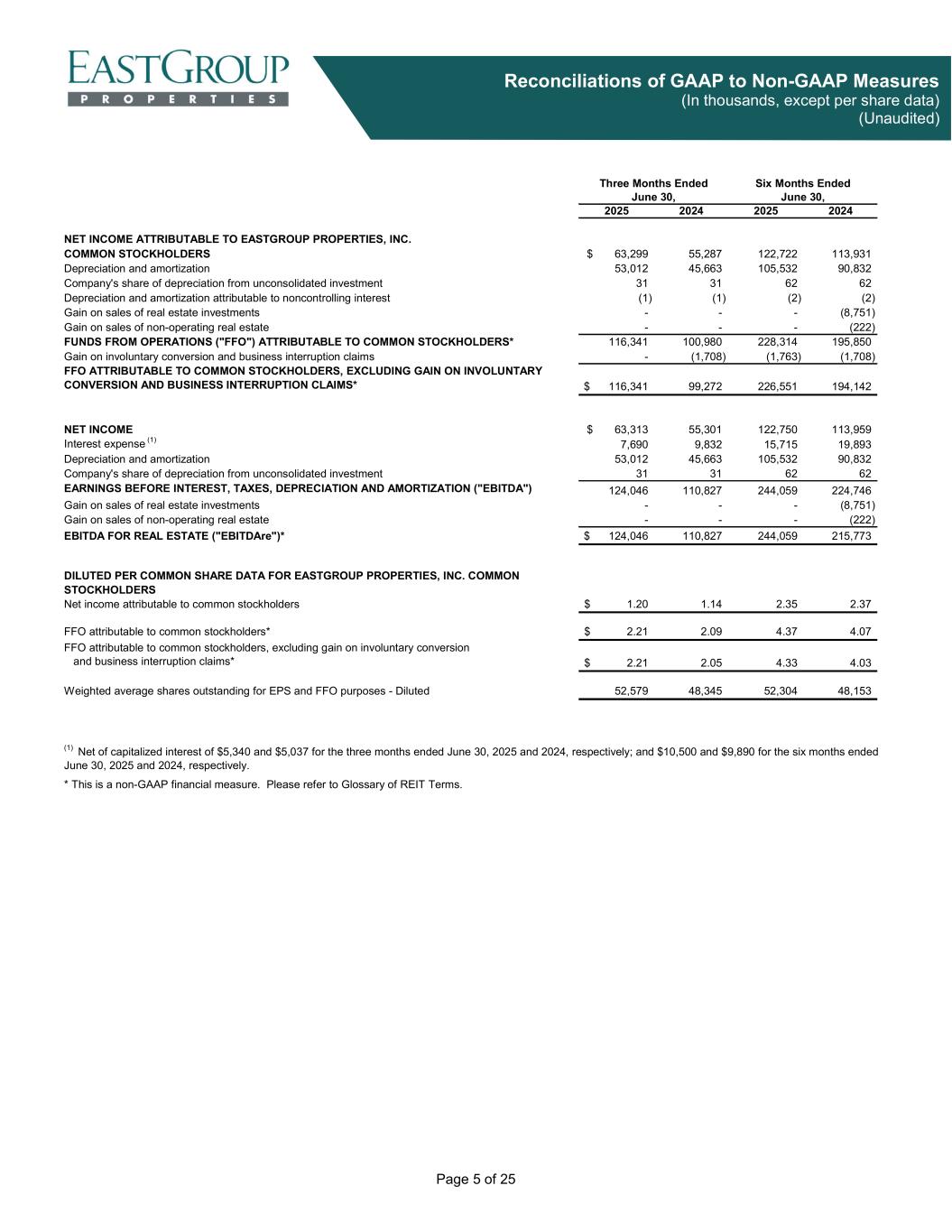 EASTGROUP
PROPERTIES

Reconciliations of GAAP to Non-GAAP Measures
(In thousands, except per share data)
(Unaudited)

| | Three Months Ended June 30, 2025 | Three Months Ended June 30, 2024 | Six Months Ended June 30, 2025 | Six Months Ended June 30, 2024 |
|---|---|---|---|---|
| NET INCOME ATTRIBUTABLE TO EASTGROUP PROPERTIES, INC. COMMON STOCKHOLDERS | $ 63,299 | 55,287 | 122,722 | 113,931 |
| Depreciation and amortization | 53,012 | 45,663 | 105,532 | 90,832 |
| Company's share of depreciation from unconsolidated investment | 31 | 31 | 62 | 62 |
| Depreciation and amortization attributable to noncontrolling interest | (1) | (1) | (2) | (2) |
| Gain on sales of real estate investments | - | - | - | (8,751) |
| Gain on sales of non-operating real estate | - | - | - | (222) |
| FUNDS FROM OPERATIONS ("FFO") ATTRIBUTABLE TO COMMON STOCKHOLDERS* | 116,341 | 100,980 | 228,314 | 195,850 |
| Gain on involuntary conversion and business interruption claims | - | (1,708) | (1,763) | (1,708) |
| FFO ATTRIBUTABLE TO COMMON STOCKHOLDERS, EXCLUDING GAIN ON INVOLUNTARY CONVERSION AND BUSINESS INTERRUPTION CLAIMS* | $ 116,341 | 99,272 | 226,551 | 194,142 |
| NET INCOME | $ 63,313 | 55,301 | 122,750 | 113,959 |
| Interest expense $^{(1)}$ | 7,690 | 9,832 | 15,715 | 19,893 |
| Depreciation and amortization | 53,012 | 45,663 | 105,532 | 90,832 |
| Company's share of depreciation from unconsolidated investment | 31 | 31 | 62 | 62 |
| EARNINGS BEFORE INTEREST, TAXES, DEPRECIATION AND AMORTIZATION ("EBITDA") | 124,046 | 110,827 | 244,059 | 224,746 |
| Gain on sales of real estate investments | - | - | - | (8,751) |
| Gain on sales of non-operating real estate | - | - | - | (222) |
| EBITDA FOR REAL ESTATE ("EBITDAre")* | $ 124,046 | 110,827 | 244,059 | 215,773 |
| DILUTED PER COMMON SHARE DATA FOR EASTGROUP PROPERTIES, INC. COMMON STOCKHOLDERS | | | | |
| Net income attributable to common stockholders | $ 1.20 | 1.14 | 2.35 | 2.37 |
| FFO attributable to common stockholders* | $ 2.21 | 2.09 | 4.37 | 4.07 |
| FFO attributable to common stockholders, excluding gain on involuntary conversion and business interruption claims* | $ 2.21 | 2.05 | 4.33 | 4.03 |
| Weighted average shares outstanding for EPS and FFO purposes - Diluted | 52,579 | 48,345 | 52,304 | 48,153 |

$^{(1)}$ Net of capitalized interest of $5,340 and $5,037 for the three months ended June 30, 2025 and 2024, respectively; and $10,500 and $9,890 for the six months ended June 30, 2025 and 2024, respectively.

* This is a non-GAAP financial measure. Please refer to Glossary of REIT Terms.

Page 5 of 25